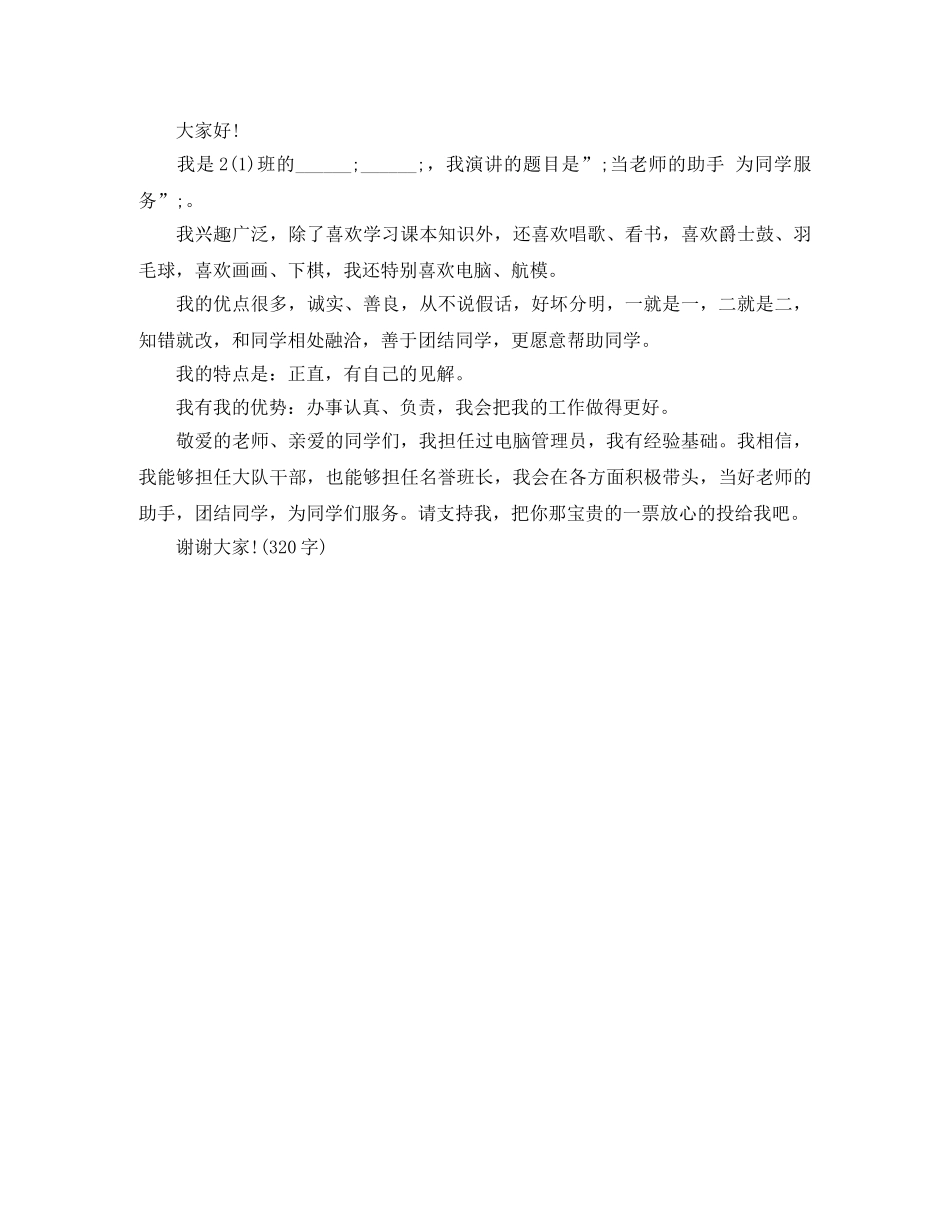 大家好!

我是2(1)班的______;______;，我演讲的题目是”;当老师的助手 为同学服务”;。

我兴趣广泛，除了喜欢学习课本知识外，还喜欢唱歌、看书，喜欢爵士鼓、羽毛球，喜欢画画、下棋，我还特别喜欢电脑、航模。

我的优点很多，诚实、善良，从不说假话，好坏分明，一就是一，二就是二，知错就改，和同学相处融洽，善于团结同学，更愿意帮助同学。

我的特点是：正直，有自己的见解。

我有我的优势：办事认真、负责，我会把我的工作做得更好。

敬爱的老师、亲爱的同学们，我担任过电脑管理员，我有经验基础。我相信，我能够担任大队干部，也能够担任名誉班长，我会在各方面积极带头，当好老师的助手，团结同学，为同学们服务。请支持我，把你那宝贵的一票放心的投给我吧。

谢谢大家!(320字)